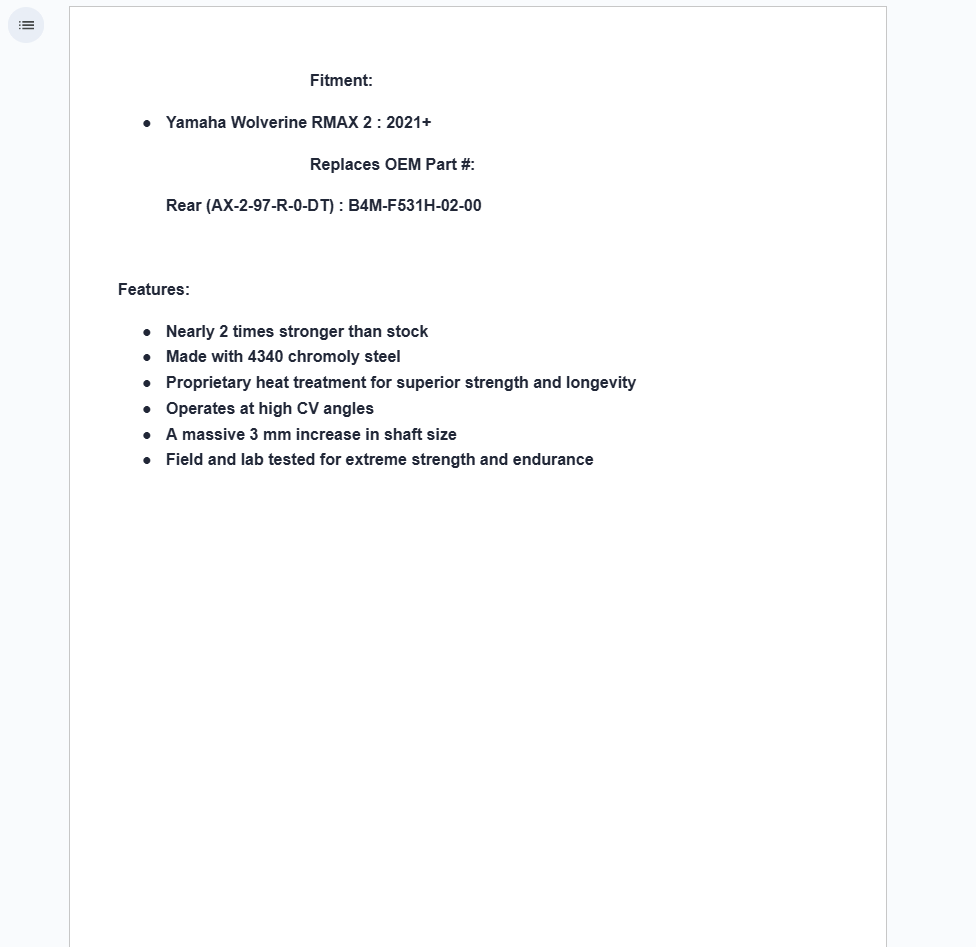 Fitment:

- Yamaha Wolverine RMAX 2 : 2021+

Replaces OEM Part #:

Rear (AX-2-97-R-0-DT) : B4M-F531H-02-00

Features:

- Nearly 2 times stronger than stock
- Made with 4340 chromoly steel
- Proprietary heat treatment for superior strength and longevity
- Operates at high CV angles
- A massive 3 mm increase in shaft size
- Field and lab tested for extreme strength and endurance